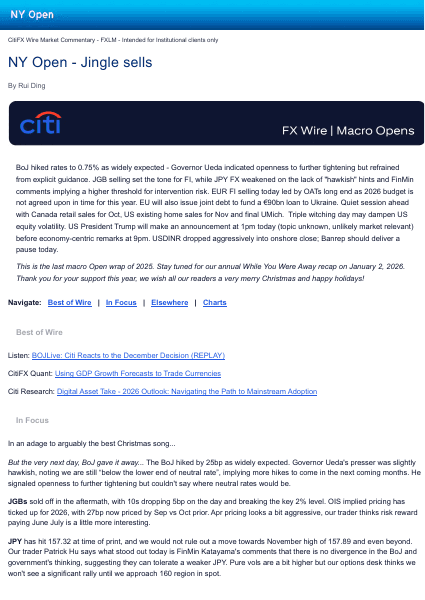 NY Open

CitiFX Wire Market Commentary - FXLM - Intended for Institutional clients only

NY Open - Jingle sells

By Rui Ding

citi

FX Wire | Macro Opens

BoJ hiked rates to 0.75% as widely expected - Governor Ueda indicated openness to further tightening but refrained from explicit guidance. JGB selling set the tone for FI, while JPY FX weakened on the lack of "hawkish" hints and FinMin comments implying a higher threshold for intervention risk. EUR FI selling today led by OATs long end as 2026 budget is not agreed upon in time for this year. EU will also issue joint debt to fund a €90bn loan to Ukraine. Quiet session ahead with Canada retail sales for Oct, US existing home sales for Nov and final UMich. Triple witching day may dampen US equity volatility. US President Trump will make an announcement at 1pm today (topic unknown, unlikely market relevant) before economy-centric remarks at 9pm. USDINR dropped aggressively into onshore close; Banrep should deliver a pause today.

This is the last macro Open wrap of 2025. Stay tuned for our annual While You Were Away recap on January 2, 2026. Thank you for your support this year, we wish all our readers a very merry Christmas and happy holidays!

Navigate: Best of Wire | In Focus | Elsewhere | Charts

Best of Wire

Listen: BOJLive: Citi Reacts to the December Decision (REPLAY)

CitiFX Quant: Using GDP Growth Forecasts to Trade Currencies

Citi Research: Digital Asset Take - 2026 Outlook: Navigating the Path to Mainstream Adoption

In Focus

In an adage to arguably the best Christmas song...

But the very next day, BoJ gave it away... The BoJ hiked by 25bp as widely expected. Governor Ueda's presser was slightly hawkish, noting we are still "below the lower end of neutral rate", implying more hikes to come in the next coming months. He signaled openness to further tightening but couldn't say where neutral rates would be.

JGBs sold off in the aftermath, with 10s dropping 5bp on the day and breaking the key 2% level. OIS implied pricing has ticked up for 2026, with 27bp now priced by Sep vs Oct prior. Apr pricing looks a bit aggressive, our trader thinks risk reward paying June July is a little more interesting.

JPY has hit 157.32 at time of print, and we would not rule out a move towards November high of 157.89 and even beyond. Our trader Patrick Hu says what stood out today is FinMin Katayama's comments that there is no divergence in the BoJ and government's thinking, suggesting they can tolerate a weaker JPY. Pure vols are a bit higher but our options desk thinks we won't see a significant rally until we approach 160 region in spot.